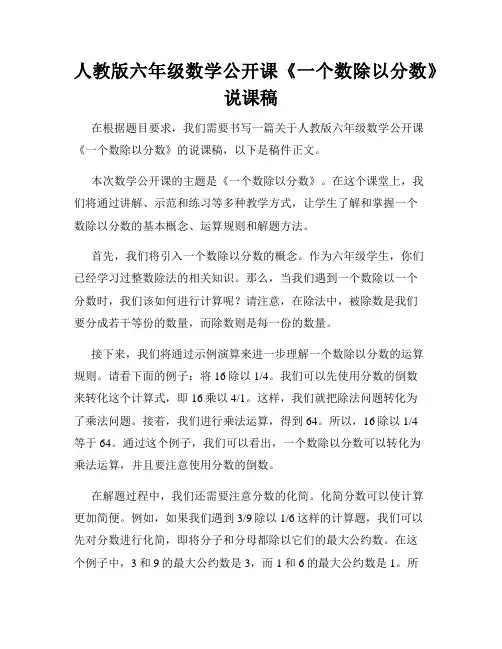 人教版六年级数学公开课《一个数除以分数》说课稿

在根据题目要求，我们需要书写一篇关于人教版六年级数学公开课《一个数除以分数》的说课稿，以下是稿件正文。

本次数学公开课的主题是《一个数除以分数》。在这个课堂上，我们将通过讲解、示范和练习等多种教学方式，让学生了解和掌握一个数除以分数的基本概念、运算规则和解题方法。

首先，我们将引入一个数除以分数的概念。作为六年级学生，你们已经学习过整数除法的相关知识。那么，当我们遇到一个数除以一个分数时，我们该如何进行计算呢？请注意，在除法中，被除数是我们要分成若干等份的数量，而除数则是每一份的数量。

接下来，我们将通过示例演算来进一步理解一个数除以分数的运算规则。请看下面的例子：将 16 除以 1/4。我们可以先使用分数的倒数来转化这个计算式，即 16 乘以 4/1。这样，我们就把除法问题转化为了乘法问题。接着，我们进行乘法运算，得到 64。所以，16 除以 1/4 等于 64。通过这个例子，我们可以看出，一个数除以分数可以转化为乘法运算，并且要注意使用分数的倒数。

在解题过程中，我们还需要注意分数的化简。化简分数可以使计算更加简便。例如，如果我们遇到 3/9 除以 1/6 这样的计算题，我们可以先对分数进行化简，即将分子和分母都除以它们的最大公约数。在这个例子中，3 和 9 的最大公约数是 3，而 1 和 6 的最大公约数是 1。所